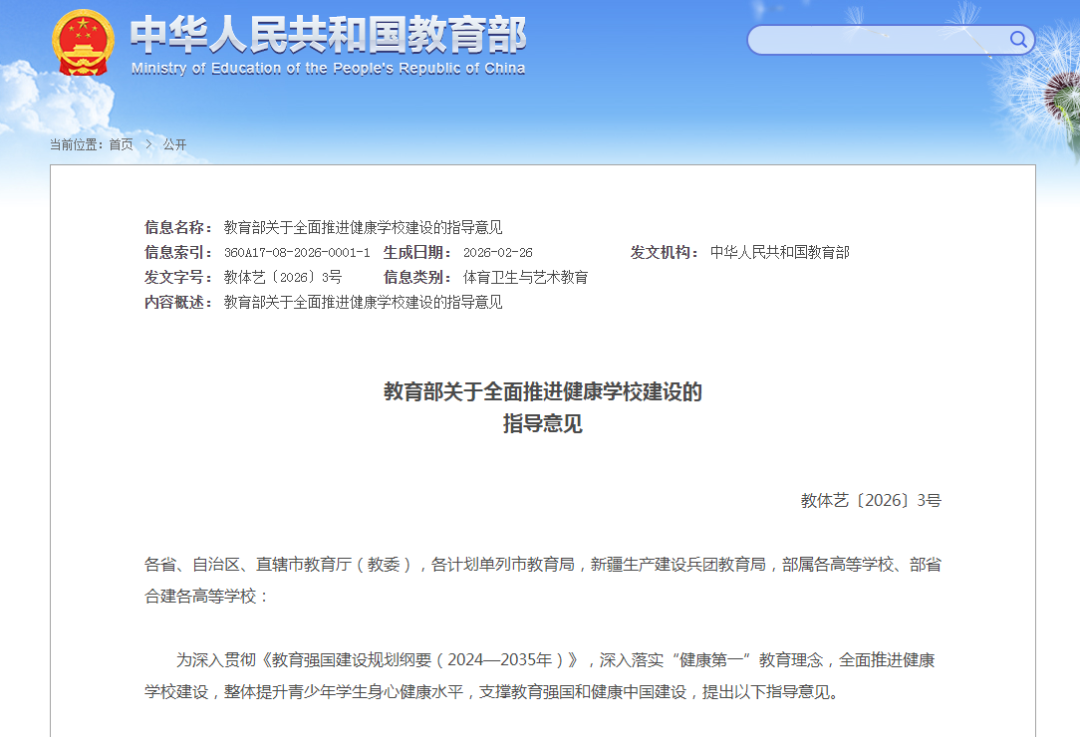 中华人民共和国教育部
Ministry of Education of the People's Republic of China

当前位置：首页 > 公开

信息名称：教育部关于全面推进健康学校建设的指导意见
信息索引：360A17-08-2026-0001-1 生成日期：2026-02-26 发文机构：中华人民共和国教育部
发文字号：教体艺〔2026〕3号 信息类别：体育卫生与艺术教育
内容概述：教育部关于全面推进健康学校建设的指导意见

教育部关于全面推进健康学校建设的指导意见

教体艺〔2026〕3号

各省、自治区、直辖市教育厅（教委），各计划单列市教育局，新疆生产建设兵团教育局，部属各高等学校、部省合建各高等学校：

为深入贯彻《教育强国建设规划纲要（2024—2035年）》，深入落实“健康第一”教育理念，全面推进健康学校建设，整体提升青少年学生身心健康水平，支撑教育强国和健康中国建设，提出以下指导意见。